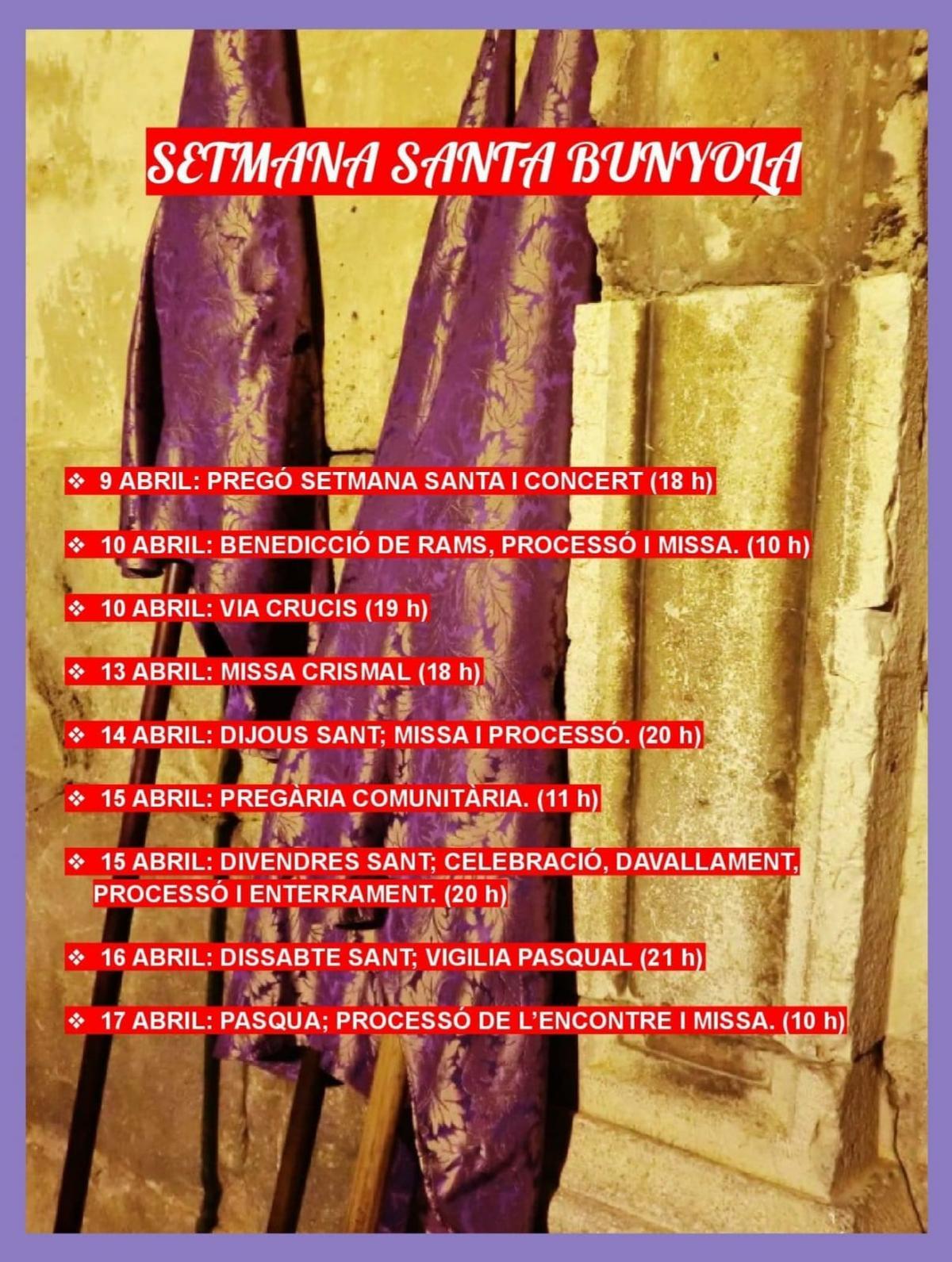 SETMANA SANTA BUNYOLA

❖ 9 ABRIL: PREGÓ SETMANA SANTA I CONCERT (18 h)

❖ 10 ABRIL: BENEDICCIÓ DE RAMS, PROCESSÓ I MISSA. (10 h)

❖ 10 ABRIL: VIA CRUCIS (19 h)

❖ 13 ABRIL: MISSA CRISMAL (18 h)

❖ 14 ABRIL: DIJOUS SANT; MISSA I PROCESSÓ. (20 h)

❖ 15 ABRIL: PREGÀRIA COMUNITÀRIA. (11 h)

❖ 15 ABRIL: DIVENDRES SANT; CELEBRACIÓ, DAVALLAMENT, PROCESSÓ I ENTERRAMENT. (20 h)

❖ 16 ABRIL: DISSABTE SANT; VIGILIA PASQUAL (21 h)

❖ 17 ABRIL: PASQUA; PROCESSÓ DE L'ENCONTRE I MISSA. (10 h)